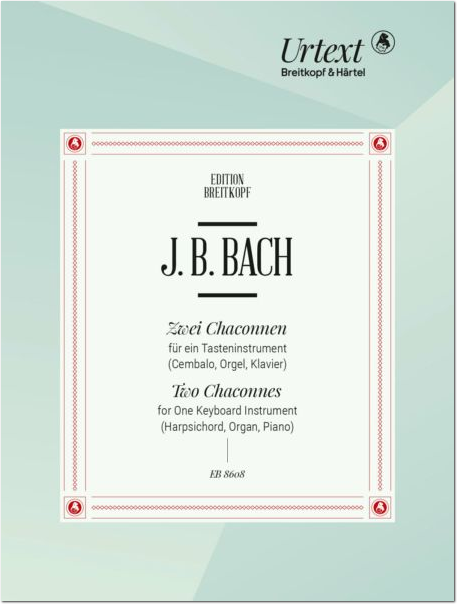 Urtext
Breitkopf & Härtel

EDITION
BREITKOPF

J. B. BACH

Zwei Chaconnen
für ein Tasteninstrument
(Cembalo, Orgel, Klavier)

Two Chaconnes
for One Keyboard Instrument
(Harpsichord, Organ, Piano)

EB 8608